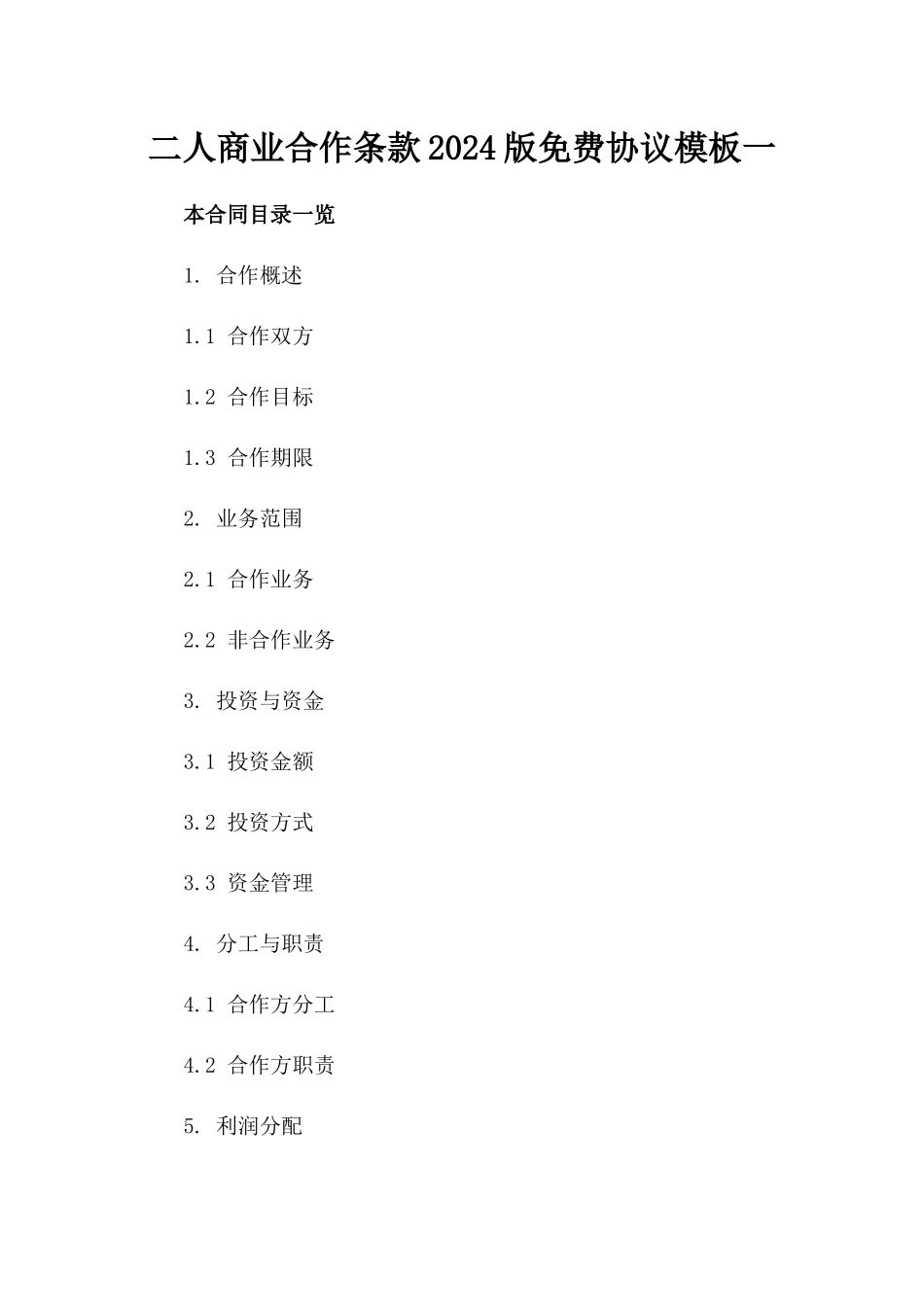 二人商业合作条款2024版免费协议模板一

本合同目录一览

1. 合作概述

1.1 合作双方

1.2 合作目标

1.3 合作期限

2. 业务范围

2.1 合作业务

2.2 非合作业务

3. 投资与资金

3.1 投资金额

3.2 投资方式

3.3 资金管理

4. 分工与职责

4.1 合作方分工

4.2 合作方职责

5. 利润分配